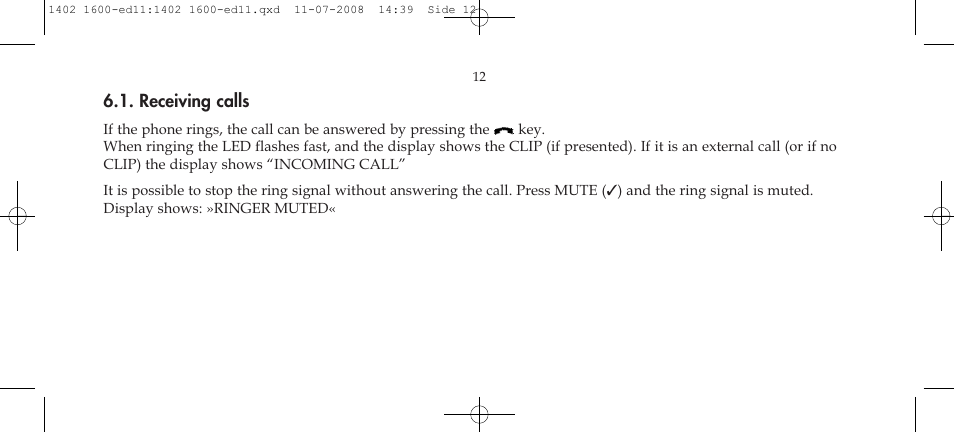 1402 1600-ed11:1402 1600-ed11.qxd 11-07-2008 14:39 Side 12

12

6.1. Receiving calls

If the phone rings, the call can be answered by pressing the key.
When ringing the LED flashes fast, and the display shows the CLIP (if presented). If it is an external call (or if no CLIP) the display shows “INCOMING CALL”

It is possible to stop the ring signal without answering the call. Press MUTE (✓) and the ring signal is muted. Display shows: »RINGER MUTED«